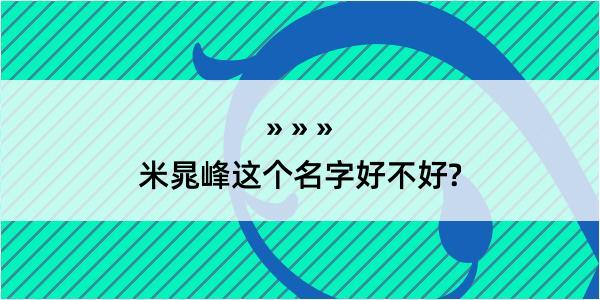 » » »

米晁峰这个名字好不好?